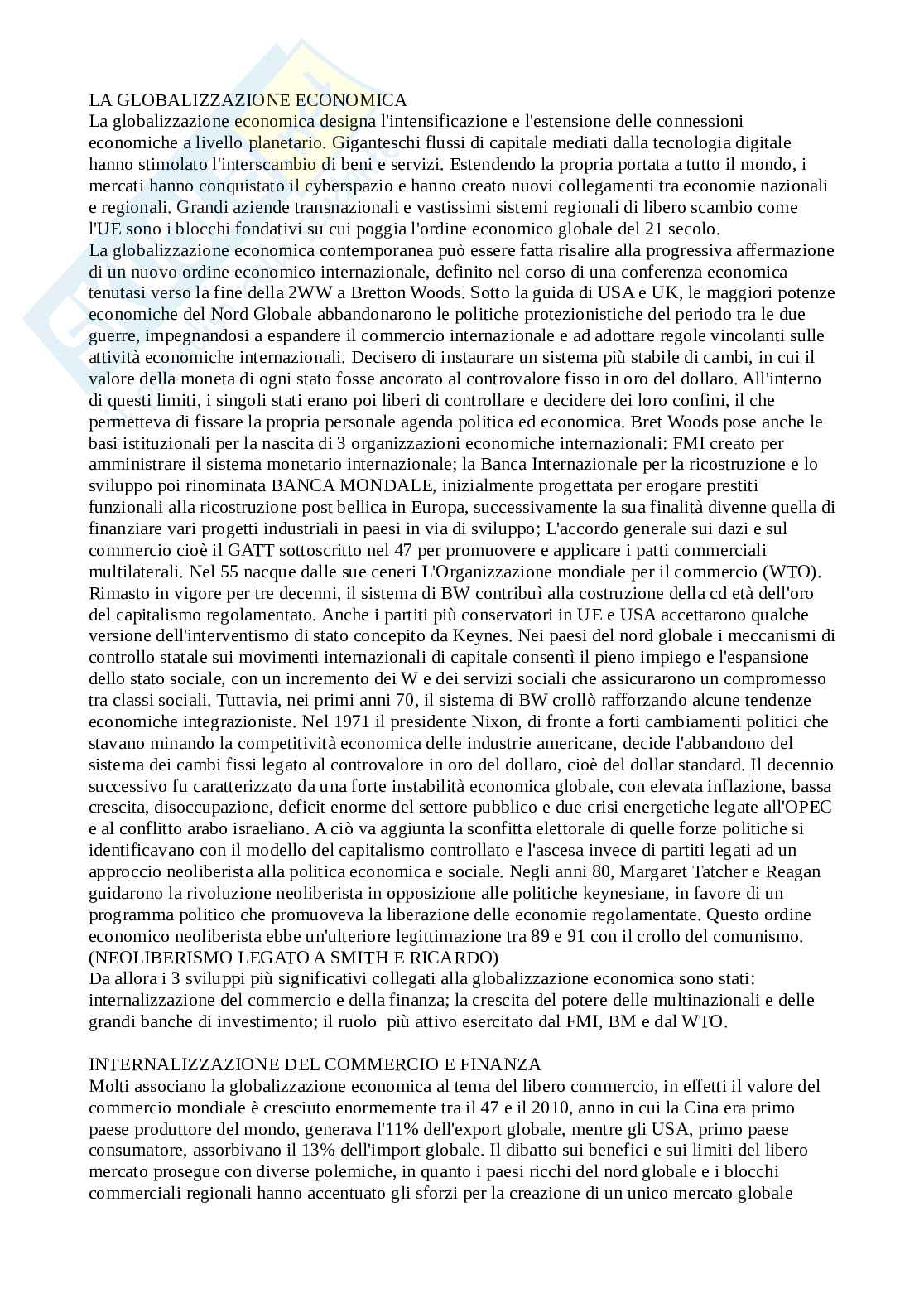 LA GLOBALIZZAZIONE ECONOMICA
La globalizzazione economica designa l'intensificazione e l'estensione delle connessioni economiche a livello planetario. Giganteschi flussi di capitale mediati dalla tecnologia digitale hanno stimolato l'interscambio di beni e servizi. Estendendo la propria portata a tutto il mondo, i mercati hanno conquistato il cyberspazio e hanno creato nuovi collegamenti tra economie nazionali e regionali. Grandi aziende transnazionali e vastissimi sistemi regionali di libero scambio come l'UE sono i blocchi fondativi su cui poggia l'ordine economico globale del 21 secolo.
La globalizzazione economica contemporanea può essere fatta risalire alla progressiva affermazione di un nuovo ordine economico internazionale, definito nel corso di una conferenza economica tenutasi verso la fine della 2WW a Bretton Woods. Sotto la guida di USA e UK, le maggiori potenze economiche del Nord Globale abbandonarono le politiche protezionistiche del periodo tra le due guerre, impegnandosi a espandere il commercio internazionale e ad adottare regole vincolanti sulle attività economiche internazionali. Decisero di instaurare un sistema più stabile di cambi, in cui il valore della moneta di ogni stato fosse ancorato al controvalore fisso in oro del dollaro. All'interno di questi limiti, i singoli stati erano poi liberi di controllare e decidere dei loro confini, il che permetteva di fissare la propria personale agenda politica ed economica. Bret Woods pose anche le basi istituzionali per la nascita di 3 organizzazioni economiche internazionali: FMI creato per amministrare il sistema monetario internazionale; la Banca Internazionale per la ricostruzione e lo sviluppo poi rinominata BANCA MONDALE, inizialmente progettata per erogare prestiti funzionali alla ricostruzione post bellica in Europa, successivamente la sua finalità divenne quella di finanziare vari progetti industriali in paesi in via di sviluppo; L'accordo generale sui dazi e sul commercio cioè il GATT sottoscritto nel 47 per promuovere e applicare i patti commerciali multilaterali. Nel 55 nacque dalle sue ceneri L'Organizzazione mondiale per il commercio (WTO). Rimasto in vigore per tre decenni, il sistema di BW contribuì alla costruzione della cd età dell'oro del capitalismo regolamentato. Anche i partiti più conservatori in UE e USA accettarono qualche versione dell'interventismo di stato concepito da Keynes. Nei paesi del nord globale i meccanismi di controllo statale sui movimenti internazionali di capitale consentì il pieno impiego e l'espansione dello stato sociale, con un incremento dei W e dei servizi sociali che assicurarono un compromesso tra classi sociali. Tuttavia, nei primi anni 70, il sistema di BW crollò rafforzando alcune tendenze economiche integrazioniste. Nel 1971 il presidente Nixon, di fronte a forti cambiamenti politici che stavano minando la competitività economica delle industrie americane, decide l'abbandono del sistema dei cambi fissi legato al controvalore in oro del dollaro, cioè del dollar standard. Il decennio successivo fu caratterizzato da una forte instabilità economica globale, con elevata inflazione, bassa crescita, disoccupazione, deficit enorme del settore pubblico e due crisi energetiche legate all'OPEC e al conflitto arabo israeliano. A ciò va aggiunta la sconfitta elettorale di quelle forze politiche si identificavano con il modello del capitalismo controllato e l'ascesa invece di partiti legati ad un approccio neoliberista alla politica economica e sociale. Negli anni 80, Margaret Tatcher e Reagan guidarono la rivoluzione neoliberista in opposizione alle politiche keynesiane, in favore di un programma politico che promuoveva la liberazione delle economie regolamentate. Questo ordine economico neoliberista ebbe un'ulteriore legittimazione tra 89 e 91 con il crollo del comunismo. (NEOLIBERISMO LEGATO A SMITH E RICARDO)
Da allora i 3 sviluppi più significativi collegati alla globalizzazione economica sono stati: internalizzazione del commercio e della finanza; la crescita del potere delle multinazionali e delle grandi banche di investimento; il ruolo più attivo esercitato dal FMI, BM e dal WTO.

INTERNALIZZAZIONE DEL COMMERCIO E FINANZA
Molti associano la globalizzazione economica al tema del libero commercio, in effetti il valore del commercio mondiale è cresciuto enormemente tra il 47 e il 2010, anno in cui la Cina era primo paese produttore del mondo, generava l'11% dell'export globale, mentre gli USA, primo paese consumatore, assorbivano il 13% dell'import globale. Il dibatto sui benefici e sui limiti del libero mercato prosegue con diverse polemiche, in quanto i paesi ricchi del nord globale e i blocchi commerciali regionali hanno accentuato gli sforzi per la creazione di un unico mercato globale